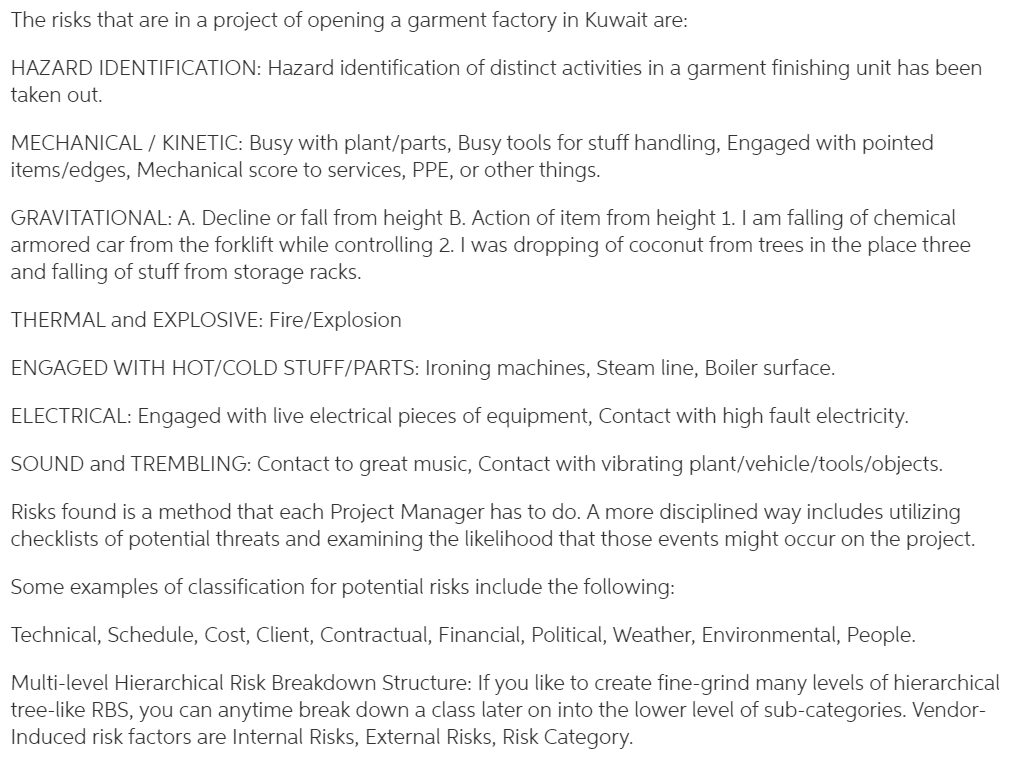 The risks that are in a project of opening a garment factory in Kuwait are:

HAZARD IDENTIFICATION: Hazard identification of distinct activities in a garment finishing unit has been taken out.

MECHANICAL / KINETIC: Busy with plant/parts, Busy tools for stuff handling, Engaged with pointed items/edges, Mechanical score to services, PPE, or other things.

GRAVITATIONAL: A. Decline or fall from height B. Action of item from height 1. I am falling of chemical armored car from the forklift while controlling 2. I was dropping of coconut from trees in the place three and falling of stuff from storage racks.

THERMAL and EXPLOSIVE: Fire/Explosion

ENGAGED WITH HOT/COLD STUFF/PARTS: Ironing machines, Steam line, Boiler surface.

ELECTRICAL: Engaged with live electrical pieces of equipment, Contact with high fault electricity.

SOUND and TREMBLING: Contact to great music, Contact with vibrating plant/vehicle/tools/objects.

Risks found is a method that each Project Manager has to do. A more disciplined way includes utilizing checklists of potential threats and examining the likelihood that those events might occur on the project.

Some examples of classification for potential risks include the following:

Technical, Schedule, Cost, Client, Contractual, Financial, Political, Weather, Environmental, People.

Multi-level Hierarchical Risk Breakdown Structure: If you like to create fine-grind many levels of hierarchical tree-like RBS, you can anytime break down a class later on into the lower level of sub-categories. Vendor-Induced risk factors are Internal Risks, External Risks, Risk Category.